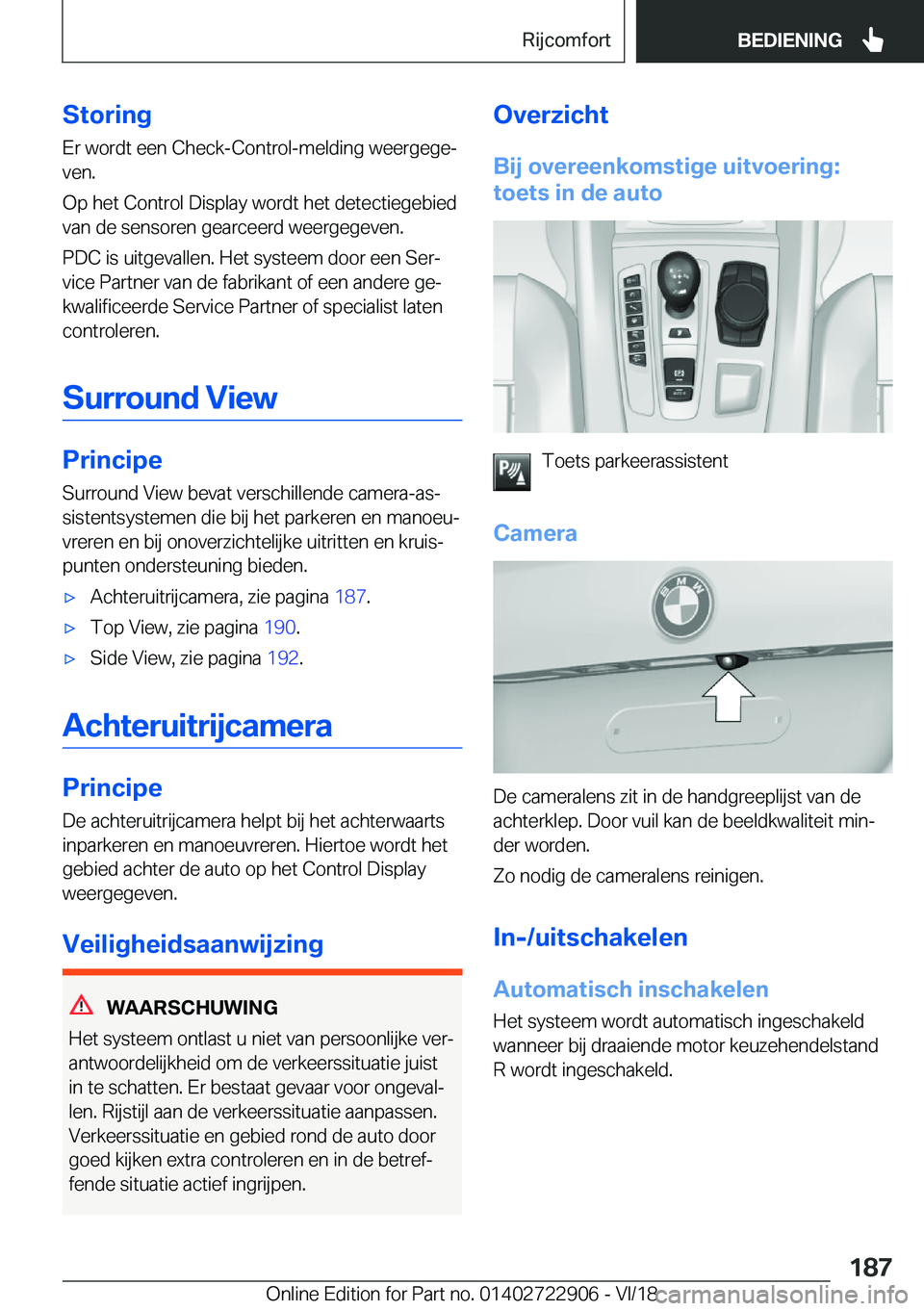 Rijcomfort BEDIENING

Storing
Er wordt een Check-Control-melding weergegeven.

Op het Control Display wordt het detectiegebied van de sensoren gearceerd weergegeven.

PDC is uitgevallen. Het systeem door een Service Partner van de fabrikant of een andere gekwalificeerde Service Partner of specialist laten controleren.

Surround View

Principe
Surround View bevat verschillende camera-assistentsystemen die bij het parkeren en manoeuvreren en bij onoverzichtelijke uitritten en kruispunten ondersteuning bieden.

▷ Achteruitrijcamera, zie pagina 187.
▷ Top View, zie pagina 190.
▷ Side View, zie pagina 192.

Achteruitrijcamera

Principe
De achteruitrijcamera helpt bij het achterwaarts inparkeren en manoeuvreren. Hiertoe wordt het gebied achter de auto op het Control Display weergegeven.

Veiligheidsaanwijzing

WAARSCHUWING
Het systeem ontlast u niet van persoonlijke verantwoordelijkheid om de verkeerssituatie juist in te schatten. Er bestaat gevaar voor ongevallen. Rijstijl aan de verkeerssituatie aanpassen. Verkeerssituatie en gebied rond de auto door goed kijken extra controleren en in de betreffende situatie actief ingrijpen.

Overzicht

Bij overeenkomstige uitvoering: toets in de auto

Toets parkeerassistent

Camera

De cameralens zit in de handgreeplijst van de achterklep. Door vuil kan de beeldkwaliteit minder worden.

Zo nodig de cameralens reinigen.

In-/uitschakelen

Automatisch inschakelen
Het systeem wordt automatisch ingeschakeld wanneer bij draaiende motor keuzehendelstand R wordt ingeschakeld.

187
Online Edition for Part no. 01402722906 - VI/18 carmanualsonline.info